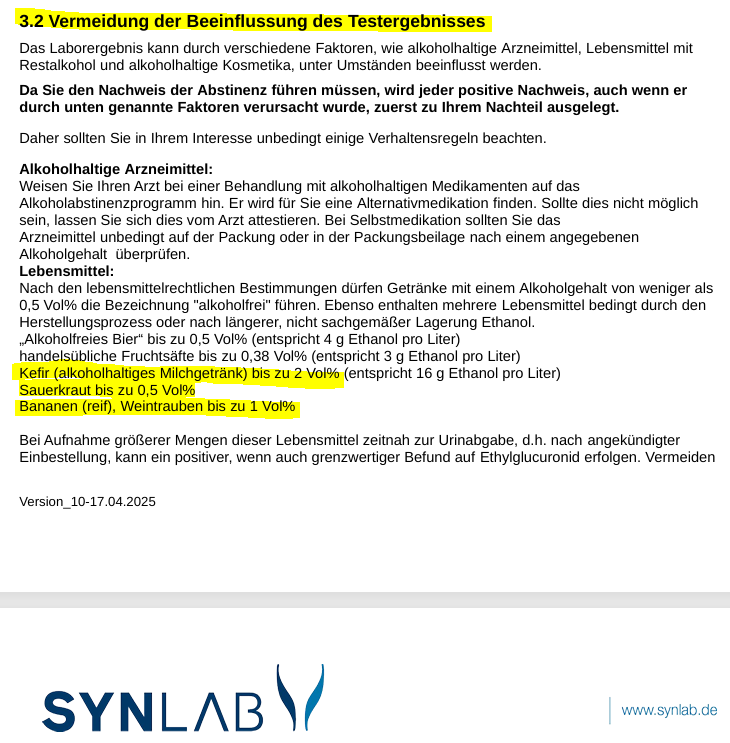 3.2 Vermeidung der Beeinflussung des Testergebnisses

Das Laborergebnis kann durch verschiedene Faktoren, wie alkoholhaltige Arzneimittel, Lebensmittel mit Restalkohol und alkoholhaltige Kosmetika, unter Umständen beeinflusst werden.

Da Sie den Nachweis der Abstinenz führen müssen, wird jeder positive Nachweis, auch wenn er durch unten genannte Faktoren verursacht wurde, zuerst zu Ihrem Nachteil ausgelegt.

Daher sollten Sie in Ihrem Interesse unbedingt einige Verhaltensregeln beachten.

Alkoholhaltige Arzneimittel:
Weisen Sie Ihren Arzt bei einer Behandlung mit alkoholhaltigen Medikamenten auf das Alkoholabstinenzprogramm hin. Er wird für Sie eine Alternativmedikation finden. Sollte dies nicht möglich sein, lassen Sie sich dies vom Arzt attestieren. Bei Selbstmedikation sollten Sie das Arzneimittel unbedingt auf der Packung oder in der Packungsbeilage nach einem angegebenen Alkoholgehalt überprüfen.
Lebensmittel:
Nach den lebensmittelrechtlichen Bestimmungen dürfen Getränke mit einem Alkoholgehalt von weniger als 0,5 Vol% die Bezeichnung "alkoholfrei" führen. Ebenso enthalten mehrere Lebensmittel bedingt durch den Herstellungsprozess oder nach längerer, nicht sachgemäßer Lagerung Ethanol.
„Alkoholfreies Bier“ bis zu 0,5 Vol% (entspricht 4 g Ethanol pro Liter)
handelsübliche Fruchtsäfte bis zu 0,38 Vol% (entspricht 3 g Ethanol pro Liter)
Kefir (alkoholhaltiges Milchgetränk) bis zu 2 Vol% (entspricht 16 g Ethanol pro Liter)
Sauerkraut bis zu 0,5 Vol%
Bananen (reif), Weintrauben bis zu 1 Vol%

Bei Aufnahme größerer Mengen dieser Lebensmittel zeitnah zur Urinabgabe, d.h. nach angekündigter Einbestellung, kann ein positiver, wenn auch grenzwertiger Befund auf Ethylglucuronid erfolgen. Vermeiden

Version_10-17.04.2025

SYNLAB

www.synlab.de